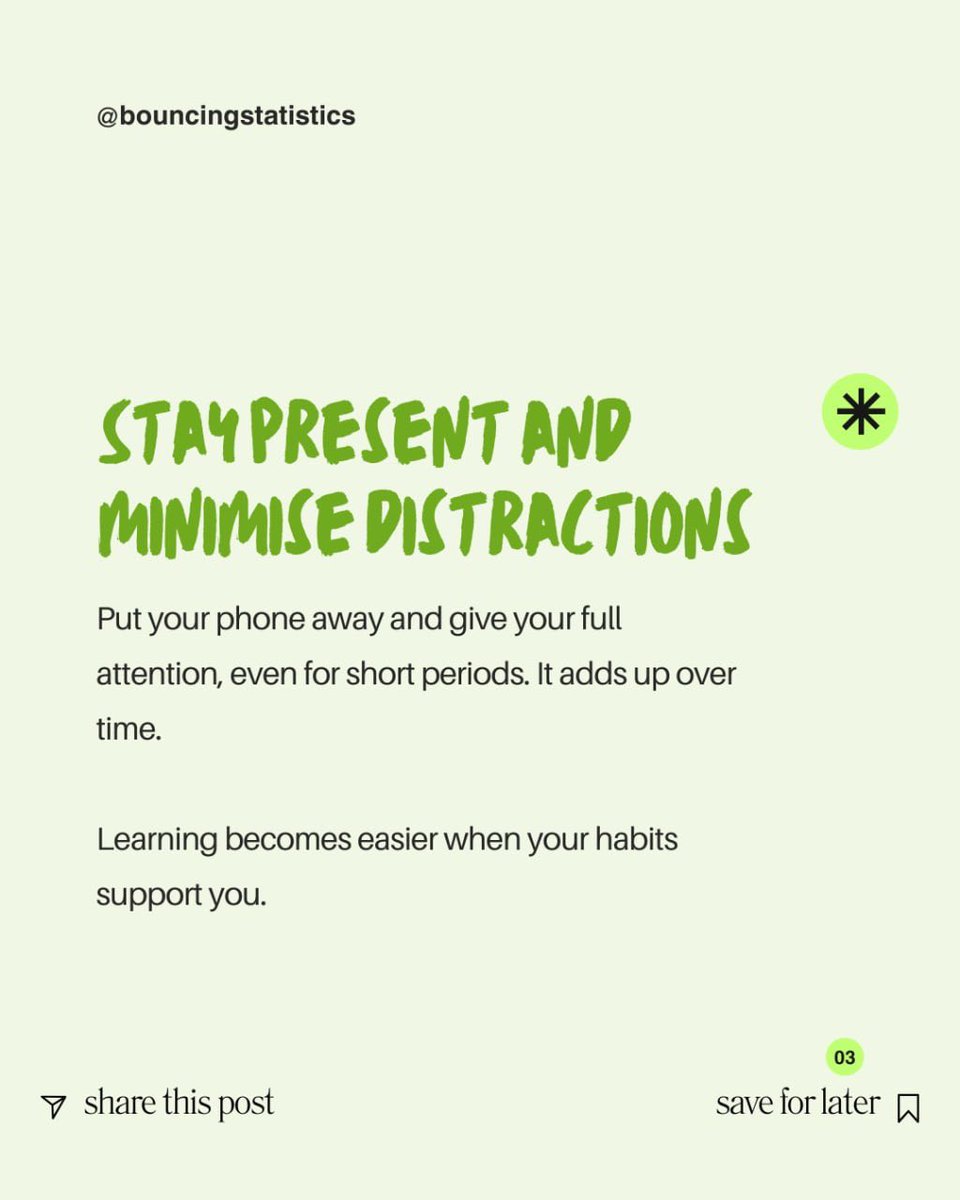 @bouncingstatistics

STAY PRESENT AND MINIMISE DISTRACTIONS

Put your phone away and give your full attention, even for short periods. It adds up over time.

Learning becomes easier when your habits support you.

03

share this post

save for later